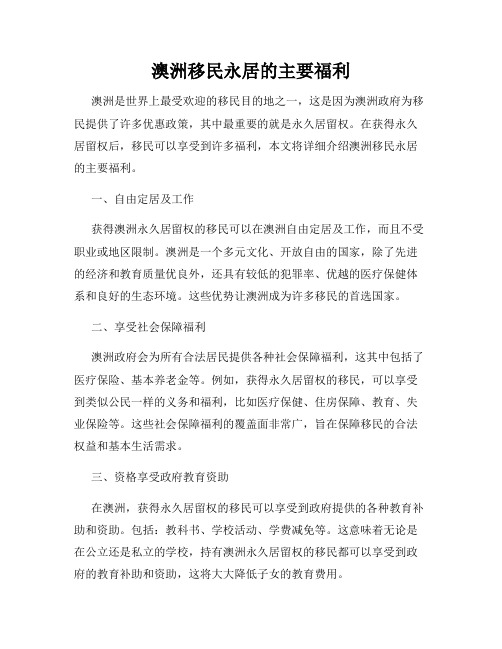 澳洲移民永居的主要福利

澳洲是世界上最受欢迎的移民目的地之一，这是因为澳洲政府为移民提供了许多优惠政策，其中最重要的就是永久居留权。在获得永久居留权后，移民可以享受到许多福利，本文将详细介绍澳洲移民永居的主要福利。

一、自由定居及工作

获得澳洲永久居留权的移民可以在澳洲自由定居及工作，而且不受职业或地区限制。澳洲是一个多元文化、开放自由的国家，除了先进的经济和教育质量优良外，还具有较低的犯罪率、优越的医疗保健体系和良好的生态环境。这些优势让澳洲成为许多移民的首选国家。

二、享受社会保障福利

澳洲政府会为所有合法居民提供各种社会保障福利，这其中包括了医疗保险、基本养老金等。例如，获得永久居留权的移民，可以享受到类似公民一样的义务和福利，比如医疗保健、住房保障、教育、失业保险等。这些社会保障福利的覆盖面非常广，旨在保障移民的合法权益和基本生活需求。

三、资格享受政府教育资助

在澳洲，获得永久居留权的移民可以享受到政府提供的各种教育补助和资助。包括：教科书、学校活动、学费减免等。这意味着无论是在公立还是私立的学校，持有澳洲永久居留权的移民都可以享受到政府的教育补助和资助，这将大大降低子女的教育费用。